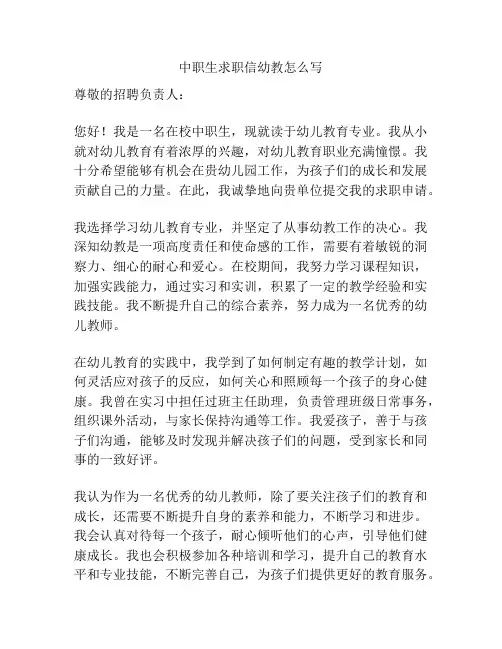 中职生求职信幼教怎么写

尊敬的招聘负责人：

您好！我是一名在校中职生，现就读于幼儿教育专业。我从小就对幼儿教育有着浓厚的兴趣，对幼儿教育职业充满憧憬。我十分希望能够有机会在贵幼儿园工作，为孩子们的成长和发展贡献自己的力量。在此，我诚挚地向贵单位提交我的求职申请。

我选择学习幼儿教育专业，并坚定了从事幼教工作的决心。我深知幼教是一项高度责任和使命感的工作，需要有着敏锐的洞察力、细心的耐心和爱心。在校期间，我努力学习课程知识，加强实践能力，通过实习和实训，积累了一定的教学经验和实践技能。我不断提升自己的综合素养，努力成为一名优秀的幼儿教师。

在幼儿教育的实践中，我学到了如何制定有趣的教学计划，如何灵活应对孩子的反应，如何关心和照顾每一个孩子的身心健康。我曾在实习中担任过班主任助理，负责管理班级日常事务，组织课外活动，与家长保持沟通等工作。我爱孩子，善于与孩子们沟通，能够及时发现并解决孩子们的问题，受到家长和同事的一致好评。

我认为作为一名优秀的幼儿教师，除了要关注孩子们的教育和成长，还需要不断提升自身的素养和能力，不断学习和进步。我会认真对待每一个孩子，耐心倾听他们的心声，引导他们健康成长。我也会积极参加各种培训和学习，提升自己的教育水平和专业技能，不断完善自己，为孩子们提供更好的教育服务。